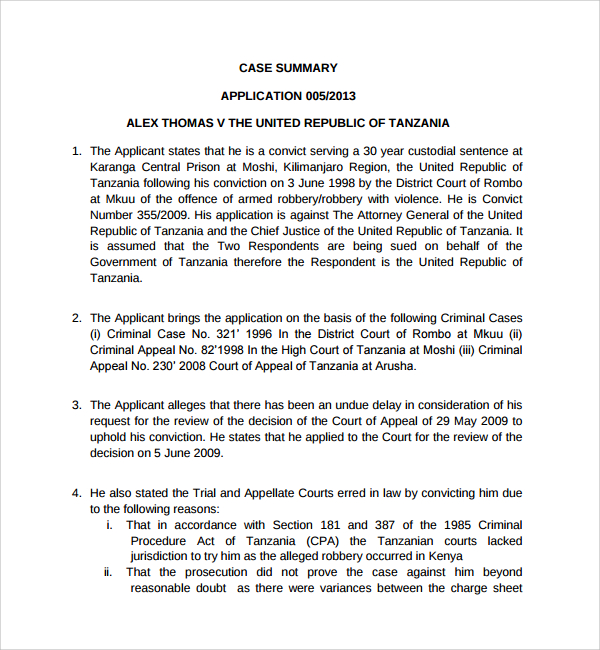 CASE SUMMARY

APPLICATION 005/2013

ALEX THOMAS V THE UNITED REPUBLIC OF TANZANIA

1. The Applicant states that he is a convict serving a 30 year custodial sentence at Karanga Central Prison at Moshi, Kilimanjaro Region, the United Republic of Tanzania following his conviction on 3 June 1998 by the District Court of Rombo at Mkuu of the offence of armed robbery/robbery with violence. He is Convict Number 355/2009. His application is against The Attorney General of the United Republic of Tanzania and the Chief Justice of the United Republic of Tanzania. It is assumed that the Two Respondents are being sued on behalf of the Government of Tanzania therefore the Respondent is the United Republic of Tanzania.

2. The Applicant brings the application on the basis of the following Criminal Cases (i) Criminal Case No. 321' 1996 In the District Court of Rombo at Mkuu (ii) Criminal Appeal No. 82'1998 In the High Court of Tanzania at Moshi (iii) Criminal Appeal No. 230' 2008 Court of Appeal of Tanzania at Arusha.

3. The Applicant alleges that there has been an undue delay in consideration of his request for the review of the decision of the Court of Appeal of 29 May 2009 to uphold his conviction. He states that he applied to the Court for the review of the decision on 5 June 2009.

4. He also stated the Trial and Appellate Courts erred in law by convicting him due to the following reasons:
i. That in accordance with Section 181 and 387 of the 1985 Criminal Procedure Act of Tanzania (CPA) the Tanzanian courts lacked jurisdiction to try him as the alleged robbery occurred in Kenya
ii. That the prosecution did not prove the case against him beyond reasonable doubt as there were variances between the charge sheet